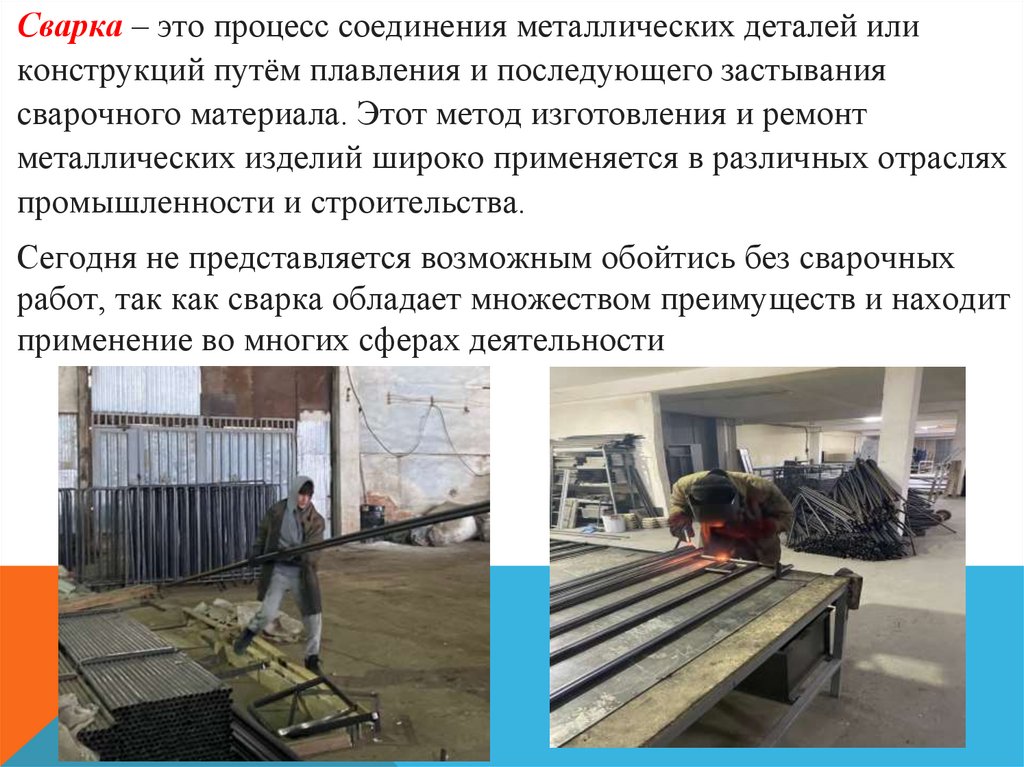 Сварка – это процесс соединения металлических деталей или конструкций путём плавления и последующего застывания сварочного материала. Этот метод изготовления и ремонт металлических изделий широко применяется в различных отраслях промышленности и строительства.

Сегодня не представляется возможным обойтись без сварочных работ, так как сварка обладает множеством преимуществ и находит применение во многих сферах деятельности